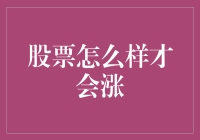 股票怎么样才会涨